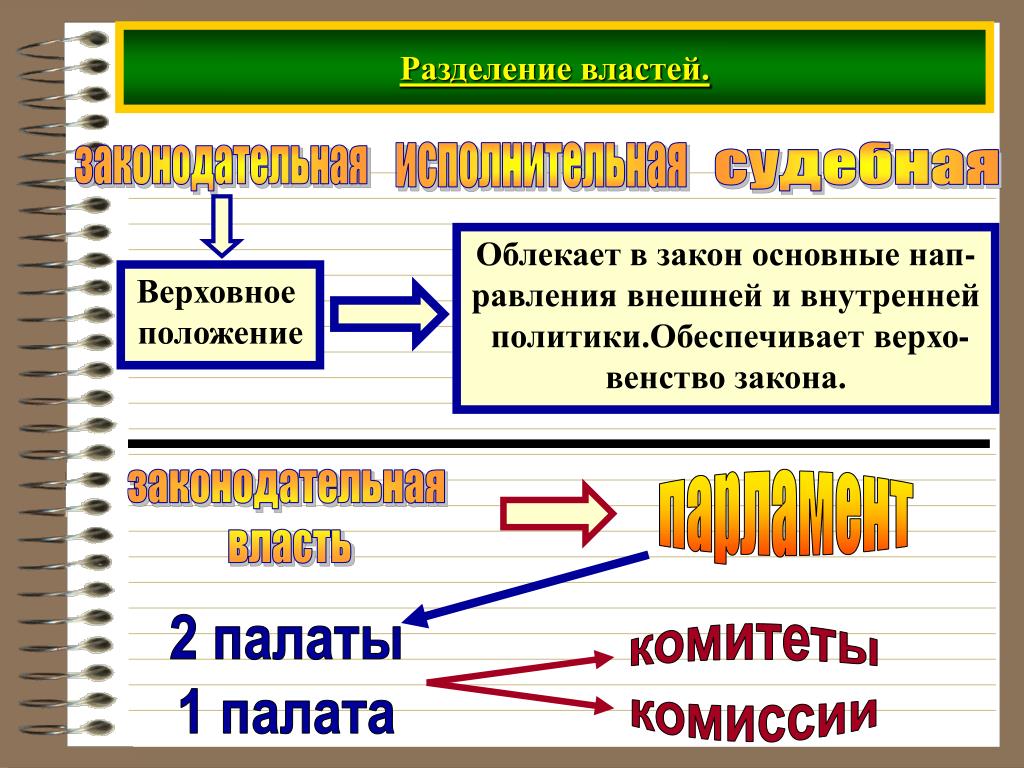 Разделение властей.

законодательная исполнительная судебная

Верховное положение

Облекает в закон основные направления внешней и внутренней политики.Обеспечивает верховенство закона.

законодательная власть

парламент

2 палаты

1 палата

комитеты

комиссии